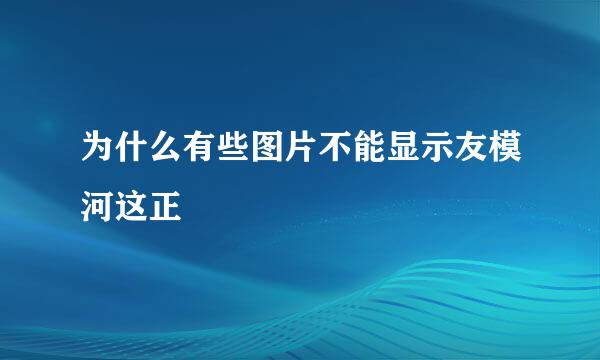 为什么有些图片不能显示友模河这正